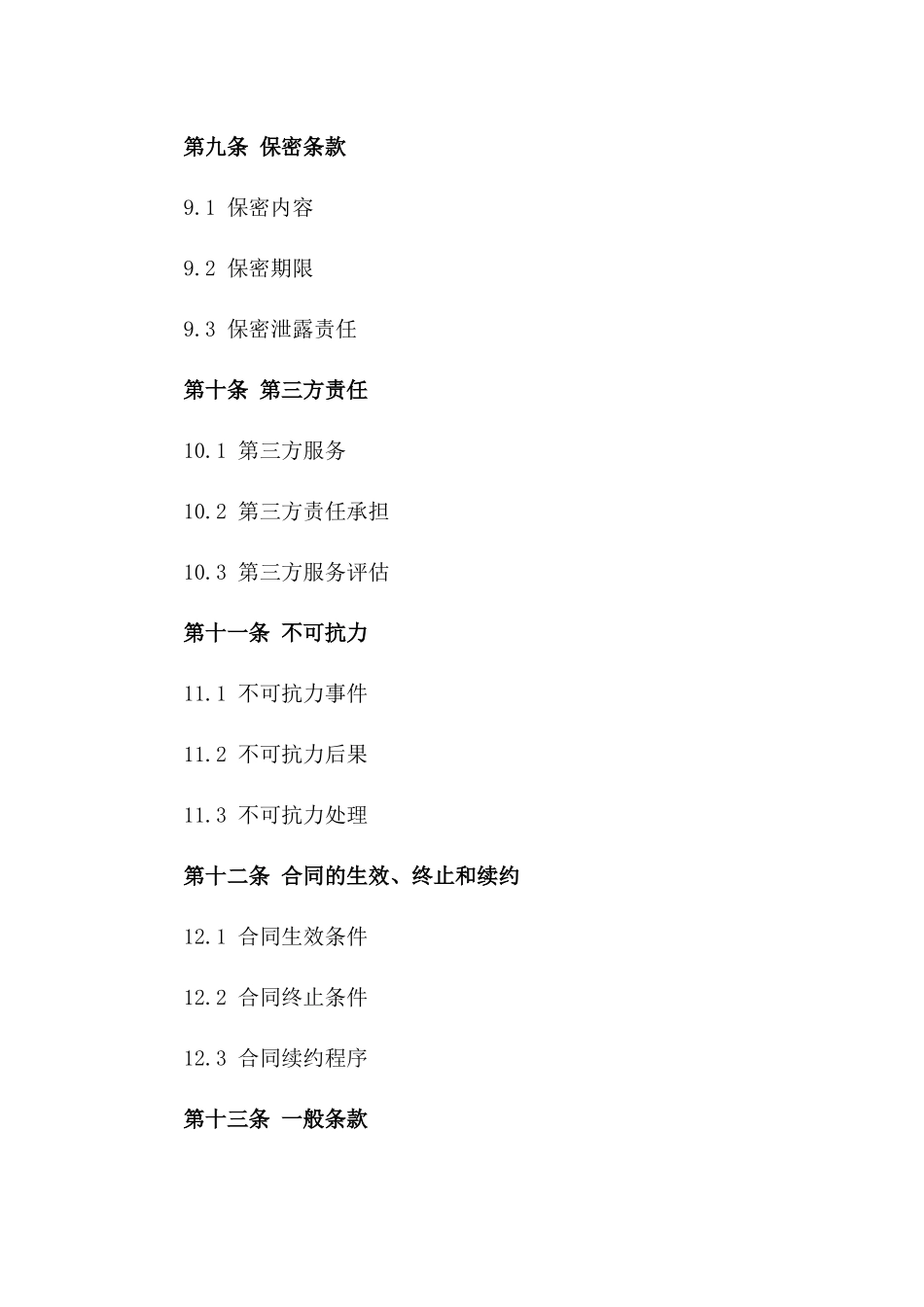 第九条 保密条款

9.1 保密内容

9.2 保密期限

9.3 保密泄露责任

第十条 第三方责任

10.1 第三方服务

10.2 第三方责任承担

10.3 第三方服务评估

第十一条 不可抗力

11.1 不可抗力事件

11.2 不可抗力后果

11.3 不可抗力处理

第十二条 合同的生效、终止和续约

12.1 合同生效条件

12.2 合同终止条件

12.3 合同续约程序

第十三条 一般条款